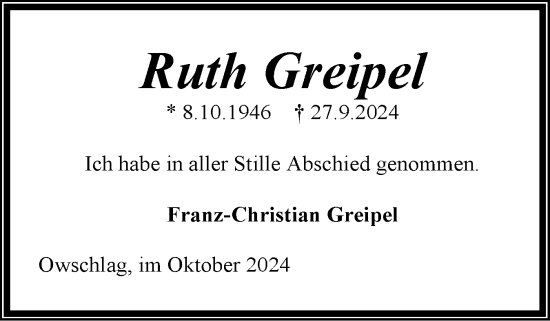 Ruth Greipel

* 8.10.1946 † 27.9.2024

Ich habe in aller Stille Abschied genommen.

Franz-Christian Greipel

Owschlag, im Oktober 2024